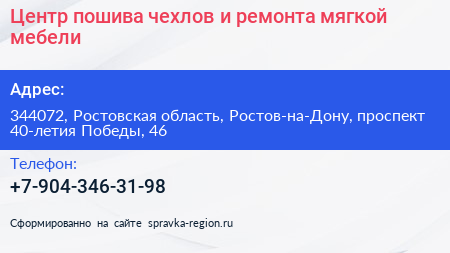 Центр пошива чехлов и ремонта мягкой мебели

Адрес:

344072, Ростовская область, Ростов-на-Дону, проспект 40-летия Победы, 46

Телефон:

+7-904-346-31-98

Сформированно на сайте spravka-region.ru